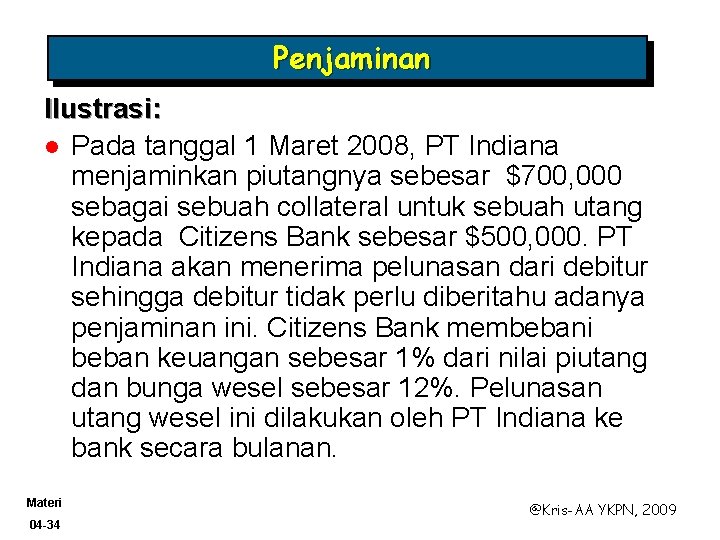 Penjaminan

Ilustrasi:

• Pada tanggal 1 Maret 2008, PT Indiana menjaminkan piutangnya sebesar $700,000 sebagai sebuah collateral untuk sebuah utang kepada Citizens Bank sebesar $500,000. PT Indiana akan menerima pelunasan dari debitur sehingga debitur tidak perlu diberitahu adanya penjaminan ini. Citizens Bank membebani beban keuangan sebesar 1% dari nilai piutang dan bunga wesel sebesar 12%. Pelunasan utang wesel ini dilakukan oleh PT Indiana ke bank secara bulanan.

Materi
04-34

@Kris-AA YKPN, 2009